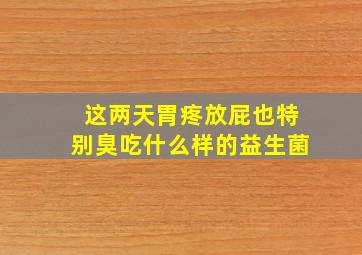 这两天胃疼放屁也特别臭吃什么样的益生菌